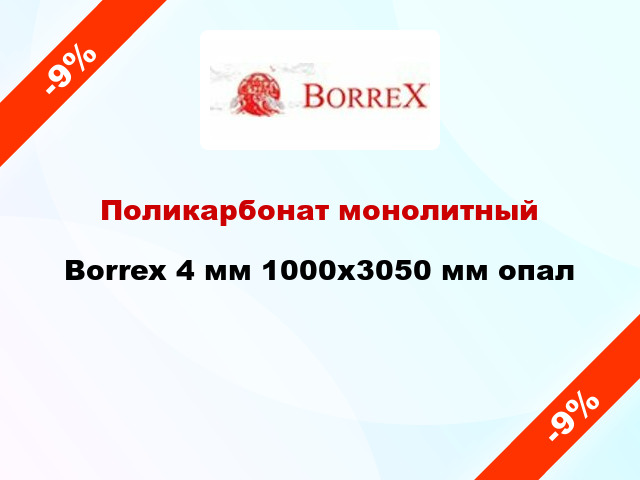 -9%

BORREX

Поликарбонат монолитный

Borrex 4 мм 1000x3050 мм опал

-9%